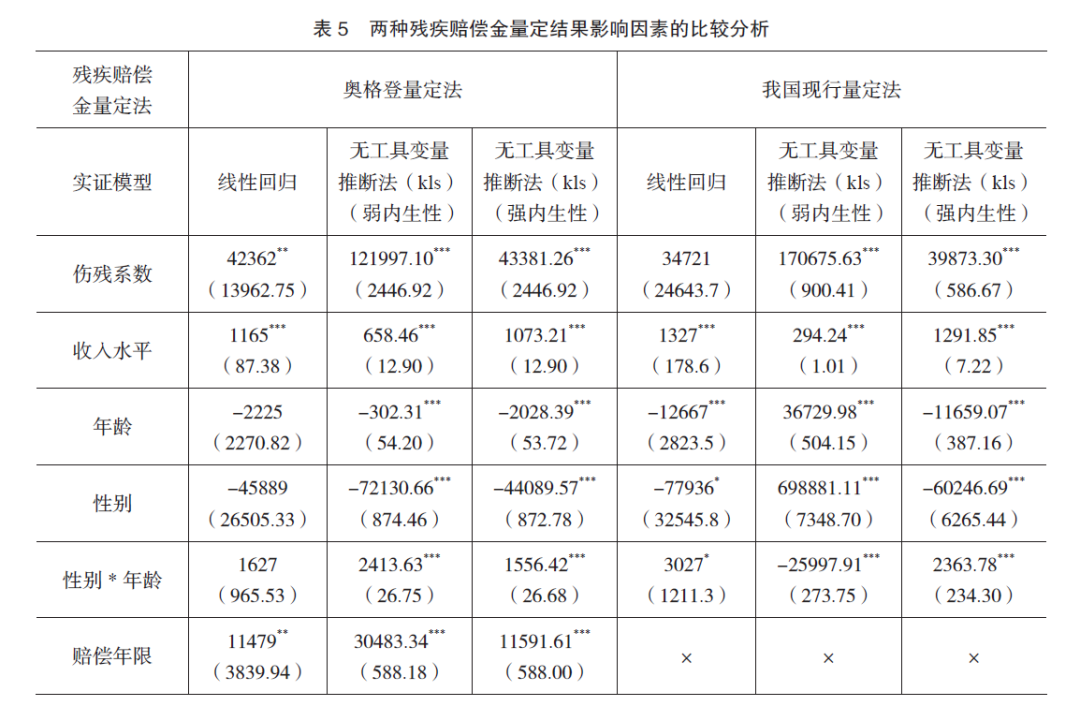 表 5　两种残疾赔偿金量定结果影响因素的比较分析

| 残疾赔偿金量定法 | 奥格登量定法 | | | 我国现行量定法 | | |
|---|---|---|---|---|---|---|
| 实证模型 | 线性回归 | 无工具变量推断法（kls）（弱内生性） | 无工具变量推断法（kls）（强内生性） | 线性回归 | 无工具变量推断法（kls）（弱内生性） | 无工具变量推断法（kls）（强内生性） |
| 伤残系数 | $42362^{**}$（13962.75） | $121997.10^{***}$（2446.92） | $43381.26^{***}$（2446.92） | 34721（24643.7） | $170675.63^{***}$（900.41） | $39873.30^{***}$（586.67） |
| 收入水平 | $1165^{***}$（87.38） | $658.46^{***}$（12.90） | $1073.21^{***}$（12.90） | $1327^{***}$（178.6） | $294.24^{***}$（1.01） | $1291.85^{***}$（7.22） |
| 年龄 | −2225（2270.82） | $-302.31^{***}$（54.20） | $-2028.39^{***}$（53.72） | $-12667^{***}$（2823.5） | $36729.98^{***}$（504.15） | $-11659.07^{***}$（387.16） |
| 性别 | −45889（26505.33） | $-72130.66^{***}$（874.46） | $-44089.57^{***}$（872.78） | $-77936^{*}$（32545.8） | $698881.11^{***}$（7348.70） | $-60246.69^{***}$（6265.44） |
| 性别 * 年龄 | 1627（965.53） | $2413.63^{***}$（26.75） | $1556.42^{***}$（26.68） | $3027^{*}$（1211.3） | $-25997.91^{***}$（273.75） | $2363.78^{***}$（234.30） |
| 赔偿年限 | $11479^{**}$（3839.94） | $30483.34^{***}$（588.18） | $11591.61^{***}$（588.00） | × | × | × |